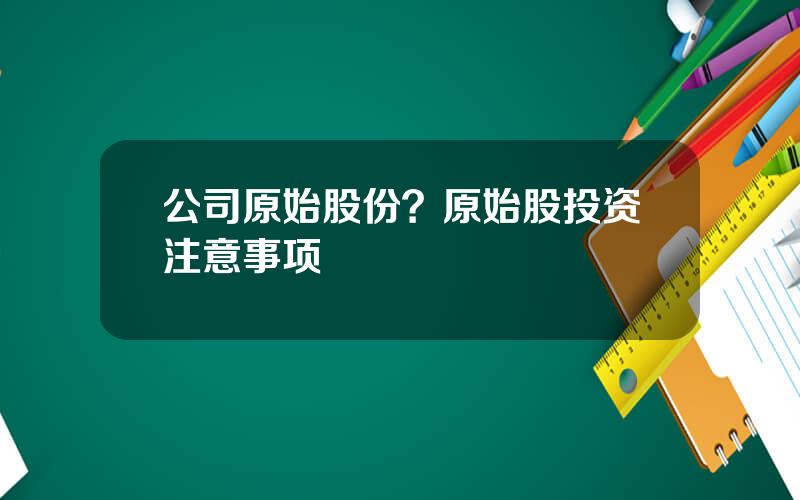 公司原始股份？原始股投资注意事项